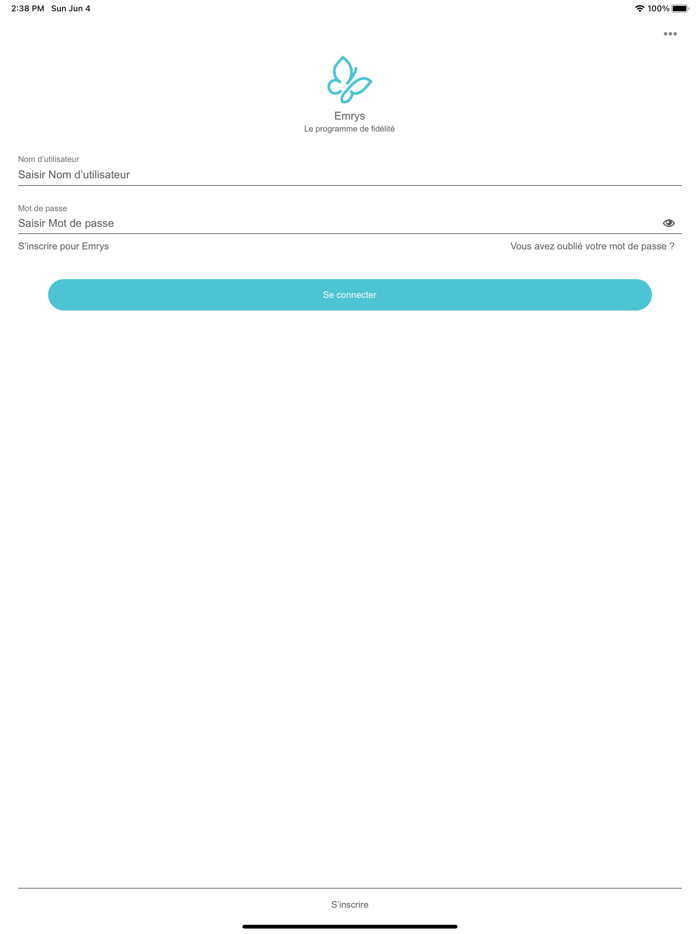 2:38 PM Sun Jun 4

100%

•••

Emrys
Le programme de fidélité

Nom d'utilisateur
Saisir Nom d'utilisateur

Mot de passe
Saisir Mot de passe

S'inscrire pour Emrys

Vous avez oublié votre mot de passe ?

Se connecter

S'inscrire